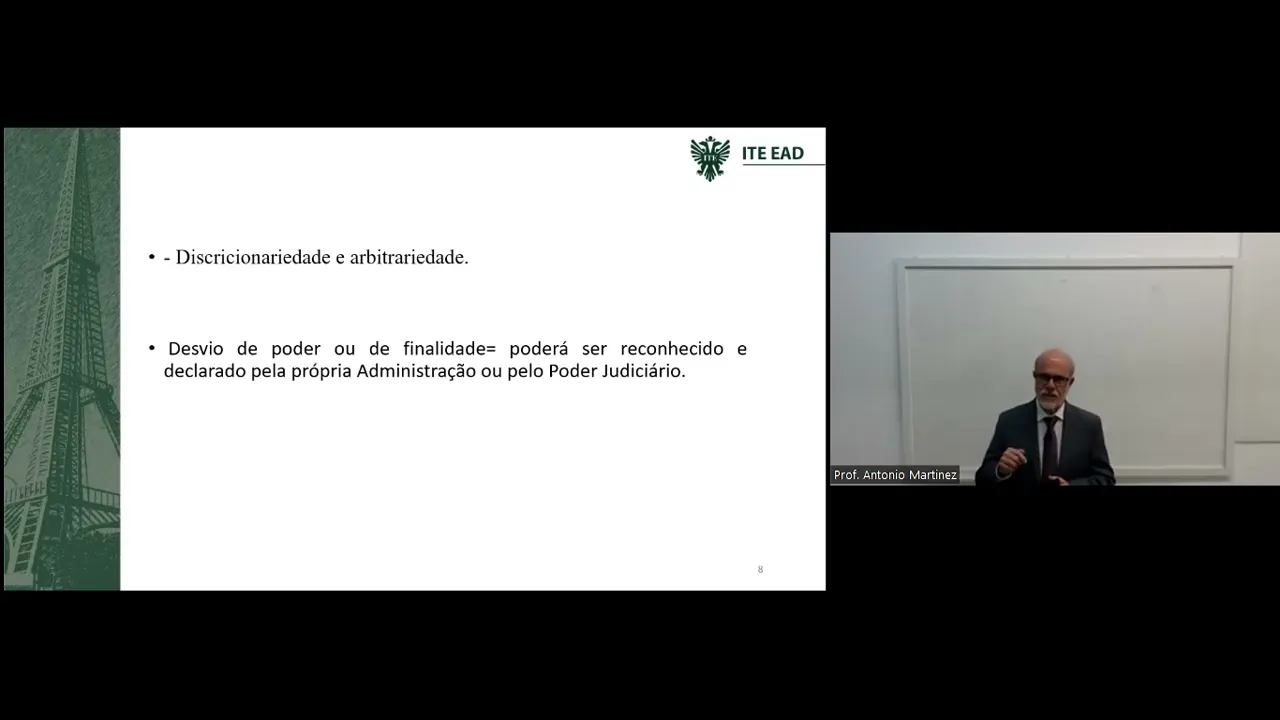 ITE EAD

• - Discricionariedade e arbitrariedade.

• Desvio de poder ou de finalidade= poderá ser reconhecido e declarado pela própria Administração ou pelo Poder Judiciário.

8

Prof. Antonio Martinez